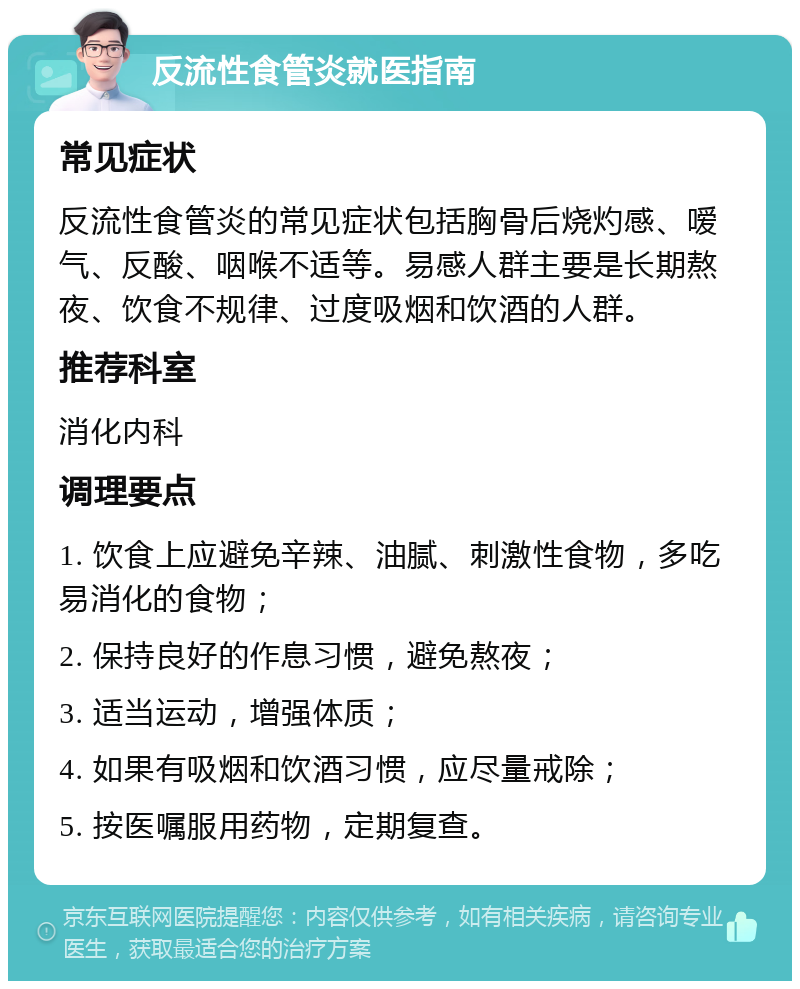 反流性食管炎就医指南

常见症状

反流性食管炎的常见症状包括胸骨后烧灼感、嗳气、反酸、咽喉不适等。易感人群主要是长期熬夜、饮食不规律、过度吸烟和饮酒的人群。

推荐科室

消化内科

调理要点

1. 饮食上应避免辛辣、油腻、刺激性食物，多吃易消化的食物；

2. 保持良好的作息习惯，避免熬夜；

3. 适当运动，增强体质；

4. 如果有吸烟和饮酒习惯，应尽量戒除；

5. 按医嘱服用药物，定期复查。

京东互联网医院提醒您：内容仅供参考，如有相关疾病，请咨询专业医生，获取最适合您的治疗方案